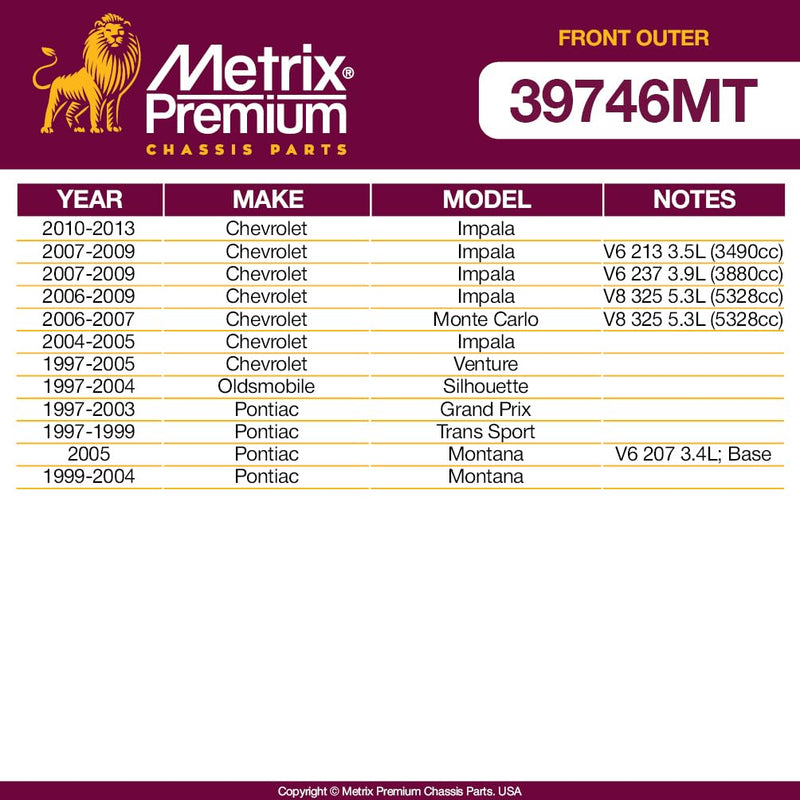 Metrix® Premium
CHASSIS PARTS

FRONT OUTER
39746MT

| YEAR | MAKE | MODEL | NOTES |
|---|---|---|---|
| 2010-2013 | Chevrolet | Impala | |
| 2007-2009 | Chevrolet | Impala | V6 213 3.5L (3490cc) |
| 2007-2009 | Chevrolet | Impala | V6 237 3.9L (3880cc) |
| 2006-2009 | Chevrolet | Impala | V8 325 5.3L (5328cc) |
| 2006-2007 | Chevrolet | Monte Carlo | V8 325 5.3L (5328cc) |
| 2004-2005 | Chevrolet | Impala | |
| 1997-2005 | Chevrolet | Venture | |
| 1997-2004 | Oldsmobile | Silhouette | |
| 1997-2003 | Pontiac | Grand Prix | |
| 1997-1999 | Pontiac | Trans Sport | |
| 2005 | Pontiac | Montana | V6 207 3.4L; Base |
| 1999-2004 | Pontiac | Montana | |

Copyright © Metrix Premium Chassis Parts. USA